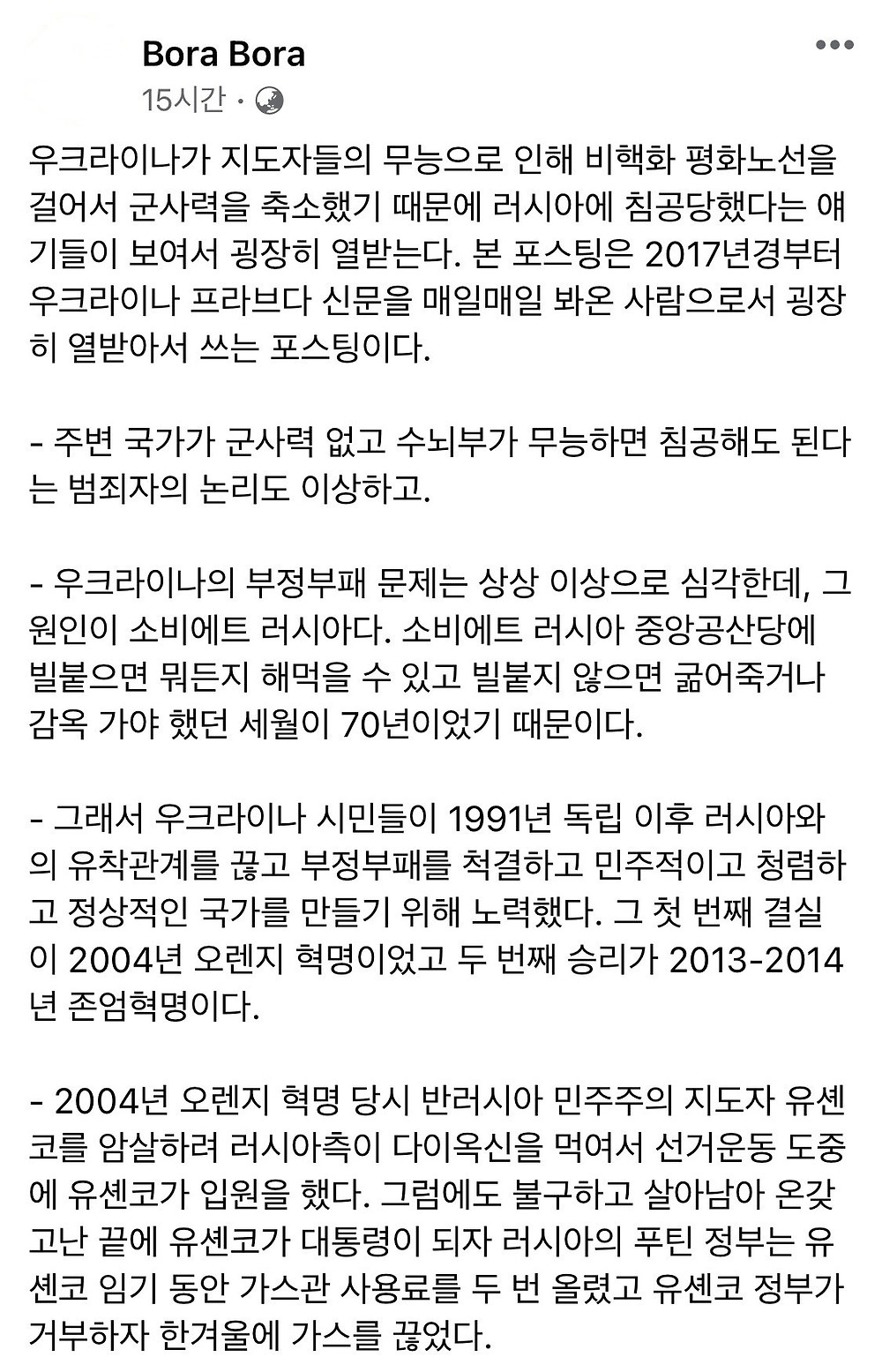 Bora Bora
15시간 ·

우크라이나가 지도자들의 무능으로 인해 비핵화 평화노선을 걸어서 군사력을 축소했기 때문에 러시아에 침공당했다는 얘기들이 보여서 굉장히 열받는다. 본 포스팅은 2017년경부터 우크라이나 프라브다 신문을 매일매일 봐온 사람으로서 굉장히 열받아서 쓰는 포스팅이다.

- 주변 국가가 군사력 없고 수뇌부가 무능하면 침공해도 된다는 범죄자의 논리도 이상하고.

- 우크라이나의 부정부패 문제는 상상 이상으로 심각한데, 그 원인이 소비에트 러시아다. 소비에트 러시아 중앙공산당에 빌붙으면 뭐든지 해먹을 수 있고 빌붙지 않으면 굶어죽거나 감옥 가야 했던 세월이 70년이었기 때문이다.

- 그래서 우크라이나 시민들이 1991년 독립 이후 러시아와의 유착관계를 끊고 부정부패를 척결하고 민주적이고 청렴하고 정상적인 국가를 만들기 위해 노력했다. 그 첫 번째 결실이 2004년 오렌지 혁명이었고 두 번째 승리가 2013-2014년 존엄혁명이다.

- 2004년 오렌지 혁명 당시 반러시아 민주주의 지도자 유셴코를 암살하려 러시아측이 다이옥신을 먹여서 선거운동 도중에 유셴코가 입원을 했다. 그럼에도 불구하고 살아남아 온갖 고난 끝에 유셴코가 대통령이 되자 러시아의 푸틴 정부는 유셴코 임기 동안 가스관 사용료를 두 번 올렸고 유셴코 정부가 거부하자 한겨울에 가스를 끊었다.